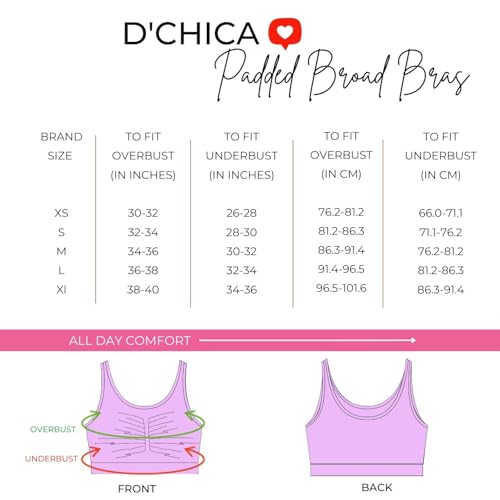 D'CHICA

Padded Broad Bras

| BRAND SIZE | TO FIT OVERBUST (IN INCHES) | TO FIT UNDERBUST (IN INCHES) | TO FIT OVERBUST (IN CM) | TO FIT UNDERBUST (IN CM) |
|---|---|---|---|---|
| XS | 30-32 | 26-28 | 76.2-81.2 | 66.0-71.1 |
| S | 32-34 | 28-30 | 81.2-86.3 | 71.1-76.2 |
| M | 34-36 | 30-32 | 86.3-91.4 | 76.2-81.2 |
| L | 36-38 | 32-34 | 91.4-96.5 | 81.2-86.3 |
| Xl | 38-40 | 34-36 | 96.5-101.6 | 86.3-91.4 |

ALL DAY COMFORT

OVERBUST

UNDERBUST

FRONT

BACK